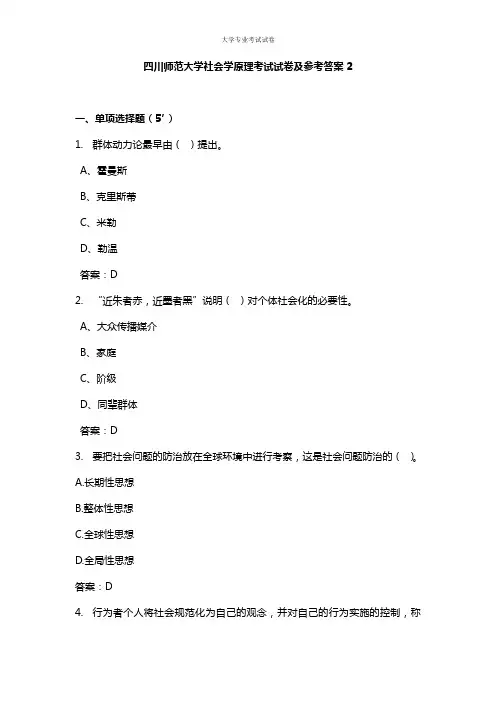 大学专业考试试卷

四川师范大学社会学原理考试试卷及参考答案 2

一、单项选择题（5’）

1. 群体动力论最早由（ ）提出。

A、霍曼斯

B、克里斯蒂

C、米勒

D、勒温

答案：D

2. “近朱者赤，近墨者黑”说明（ ）对个体社会化的必要性。

A、大众传播媒介

B、家庭

C、阶级

D、同辈群体

答案：D

3. 要把社会问题的防治放在全球环境中进行考察，这是社会问题防治的（ ）。

A.长期性思想

B.整体性思想

C.全球性思想

D.全局性思想

答案：D

4. 行为者个人将社会规范化为自己的观念，并对自己的行为实施的控制，称